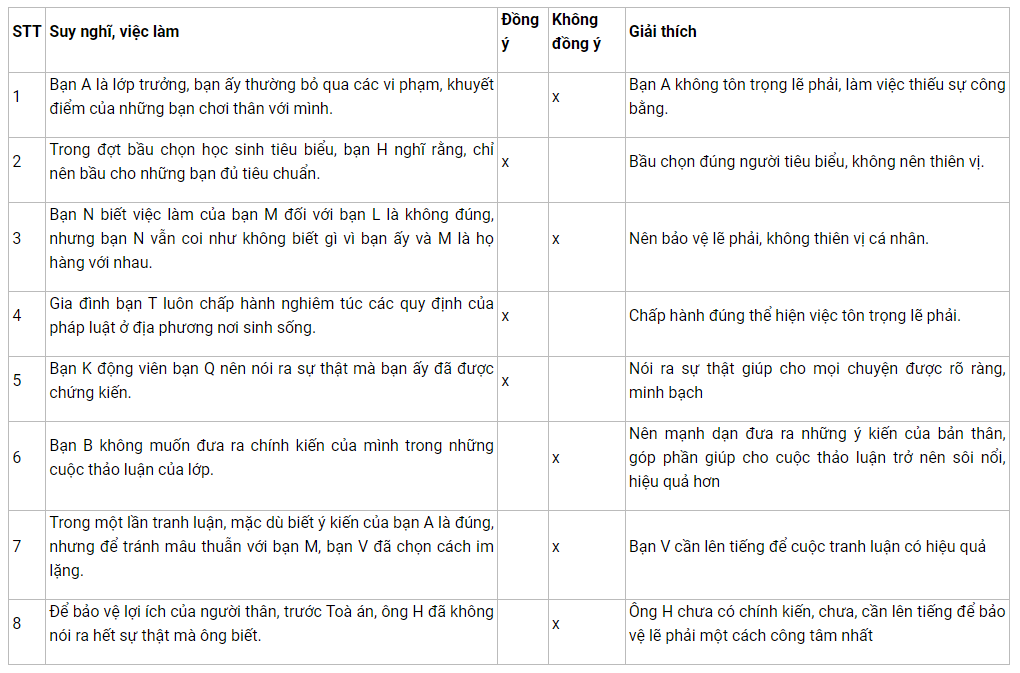 | STT | Suy nghĩ, việc làm | Đồng ý | Không đồng ý | Giải thích |
|---|---|---|---|---|
| 1 | Bạn A là lớp trưởng, bạn ấy thường bỏ qua các vi phạm, khuyết điểm của những bạn chơi thân với mình. | | x | Bạn A không tôn trọng lẽ phải, làm việc thiếu sự công bằng. |
| 2 | Trong đợt bầu chọn học sinh tiêu biểu, bạn H nghĩ rằng, chỉ nên bầu cho những bạn đủ tiêu chuẩn. | x | | Bầu chọn đúng người tiêu biểu, không nên thiên vị. |
| 3 | Bạn N biết việc làm của bạn M đối với bạn L là không đúng, nhưng bạn N vẫn coi như không biết gì vì bạn ấy và M là họ hàng với nhau. | | x | Nên bảo vệ lẽ phải, không thiên vị cá nhân. |
| 4 | Gia đình bạn T luôn chấp hành nghiêm túc các quy định của pháp luật ở địa phương nơi sinh sống. | x | | Chấp hành đúng thể hiện việc tôn trọng lẽ phải. |
| 5 | Bạn K động viên bạn Q nên nói ra sự thật mà bạn ấy đã được chứng kiến. | x | | Nói ra sự thật giúp cho mọi chuyện được rõ ràng, minh bạch |
| 6 | Bạn B không muốn đưa ra chính kiến của mình trong những cuộc thảo luận của lớp. | | x | Nên mạnh dạn đưa ra những ý kiến của bản thân, góp phần giúp cho cuộc thảo luận trở nên sôi nổi, hiệu quả hơn |
| 7 | Trong một lần tranh luận, mặc dù biết ý kiến của bạn A là đúng, nhưng để tránh mâu thuẫn với bạn M, bạn V đã chọn cách im lặng. | | x | Bạn V cần lên tiếng để cuộc tranh luận có hiệu quả |
| 8 | Để bảo vệ lợi ích của người thân, trước Toà án, ông H đã không nói ra hết sự thật mà ông biết. | | x | Ông H chưa có chính kiến, chưa, cần lên tiếng để bảo vệ lẽ phải một cách công tâm nhất |